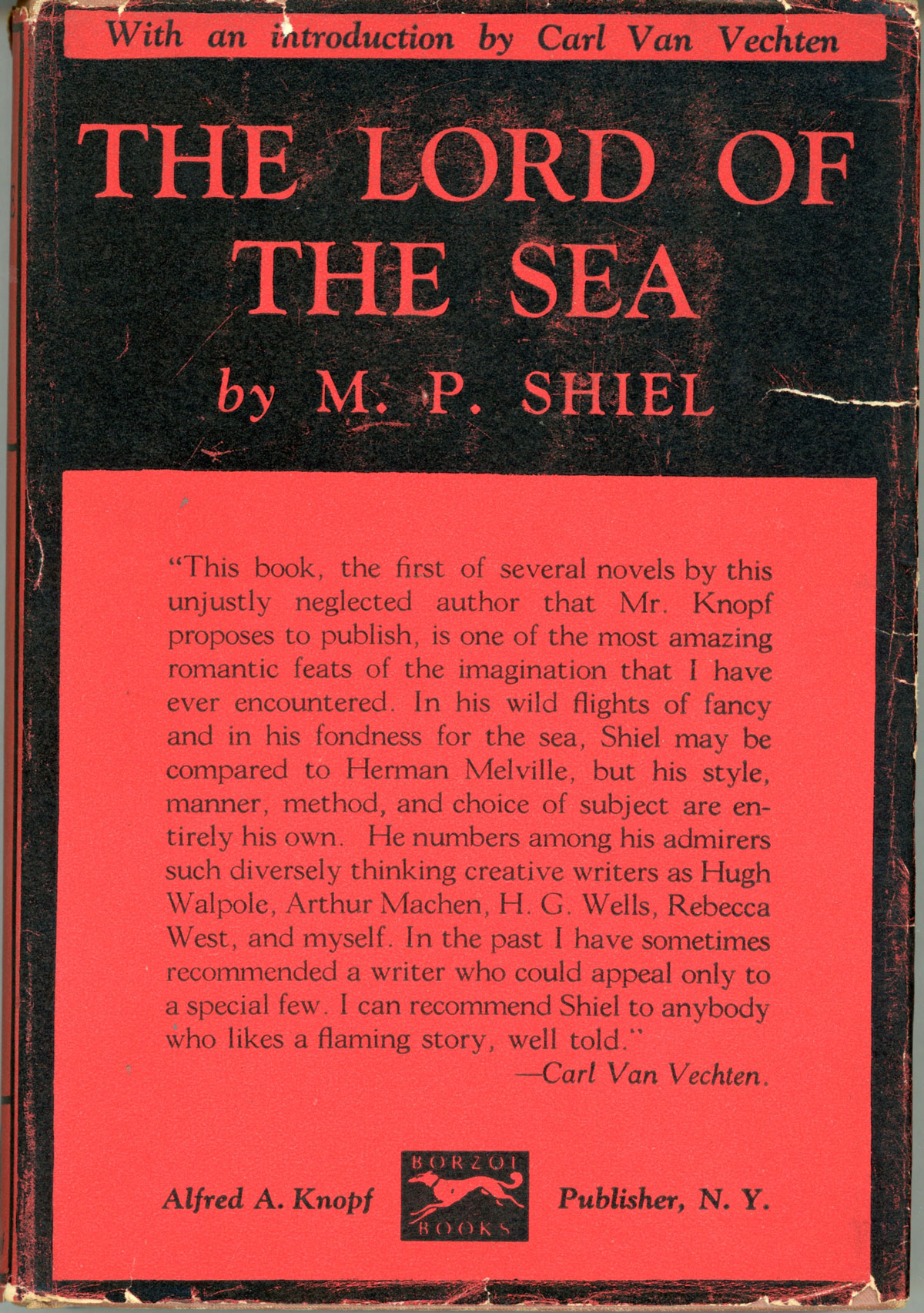 With an introduction by Carl Van Vechten

THE LORD OF THE SEA

by M. P. SHIEL

"This book, the first of several novels by this unjustly neglected author that Mr. Knopf proposes to publish, is one of the most amazing romantic feats of the imagination that I have ever encountered. In his wild flights of fancy and in his fondness for the sea, Shiel may be compared to Herman Melville, but his style, manner, method, and choice of subject are entirely his own. He numbers among his admirers such diversely thinking creative writers as Hugh Walpole, Arthur Machen, H. G. Wells, Rebecca West, and myself. In the past I have sometimes recommended a writer who could appeal only to a special few. I can recommend Shiel to anybody who likes a flaming story, well told."
—Carl Van Vechten.

Alfred A. Knopf BORZOI BOOKS Publisher, N. Y.